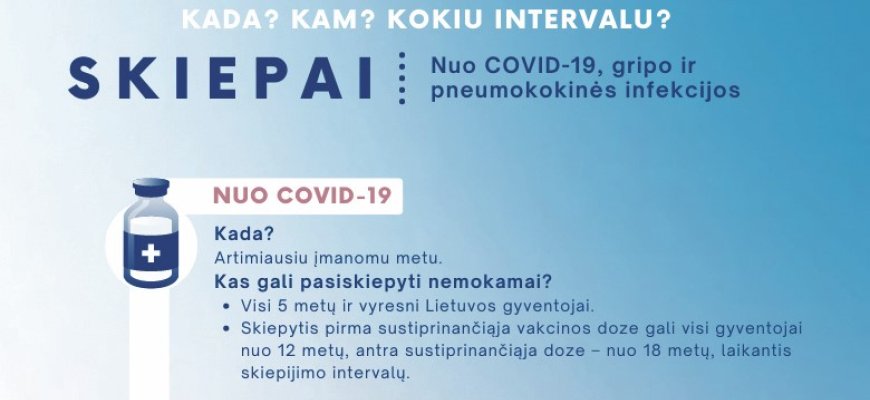 KADA? KAM? KOKIU INTERVALU?

SKIEPAI

Nuo COVID-19, gripo ir pneumokokinės infekcijos

NUO COVID-19

Kada?

Artimiausiu įmanomu metu.

Kas gali pasiskiepyti nemokamai?

• Visi 5 metų ir vyresni Lietuvos gyventojai.
• Skiepytis pirma sustiprinančiąja vakcinos doze gali visi gyventojai nuo 12 metų, antra sustiprinančiąja doze – nuo 18 metų, laikantis skiepijimo intervalų.